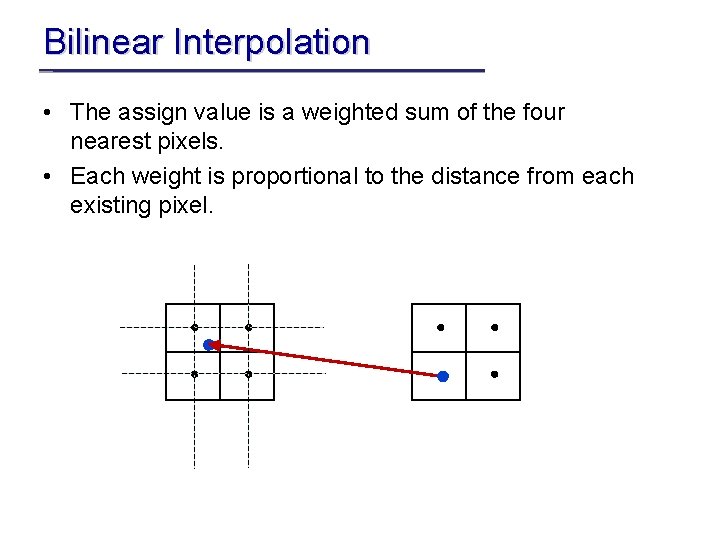 Bilinear Interpolation

• The assign value is a weighted sum of the four nearest pixels.

• Each weight is proportional to the distance from each existing pixel.